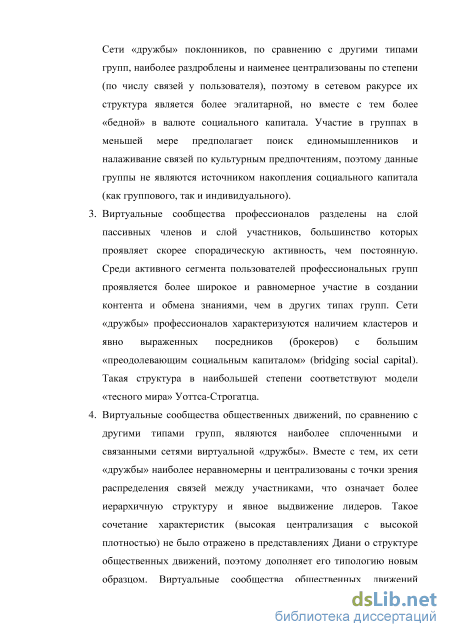 Сети «дружбы» поклонников, по сравнению с другими типами групп, наиболее раздроблены и наименее централизованы по степени (по числу связей у пользователя), поэтому в сетевом ракурсе их структура является более эгалитарной, но вместе с тем более «бедной» в валюте социального капитала. Участие в группах в меньшей мере предполагает поиск единомышленников и налаживание связей по культурным предпочтениям, поэтому данные группы не являются источником накопления социального капитала (как группового, так и индивидуального).

3. Виртуальные сообщества профессионалов разделены на слой пассивных членов и слой участников, большинство которых проявляет скорее спорадическую активность, чем постоянную. Среди активного сегмента пользователей профессиональных групп проявляется более широкое и равномерное участие в создании контента и обмена знаниями, чем в других типах групп. Сети «дружбы» профессионалов характеризуются наличием кластеров и явно выраженных посредников (брокеров) с большим «преодолевающим социальным капиталом» (bridging social capital). Такая структура в наибольшей степени соответствуют модели «тесного мира» Уоттса-Строгатца.

4. Виртуальные сообщества общественных движений, по сравнению с другими типами групп, являются наиболее сплоченными и связанными сетями виртуальной «дружбы». Вместе с тем, их сети «дружбы» наиболее неравномерны и централизованы с точки зрения распределения связей между участниками, что означает более иерархичную структуру и явное выдвижение лидеров. Такое сочетание характеристик (высокая централизация с высокой плотностью) не было отражено в представлениях Диани о структуре общественных движений, поэтому дополняет его типологию новым образцом. Виртуальные сообщества общественных движений

dsLib.net
библиотека диссертаций